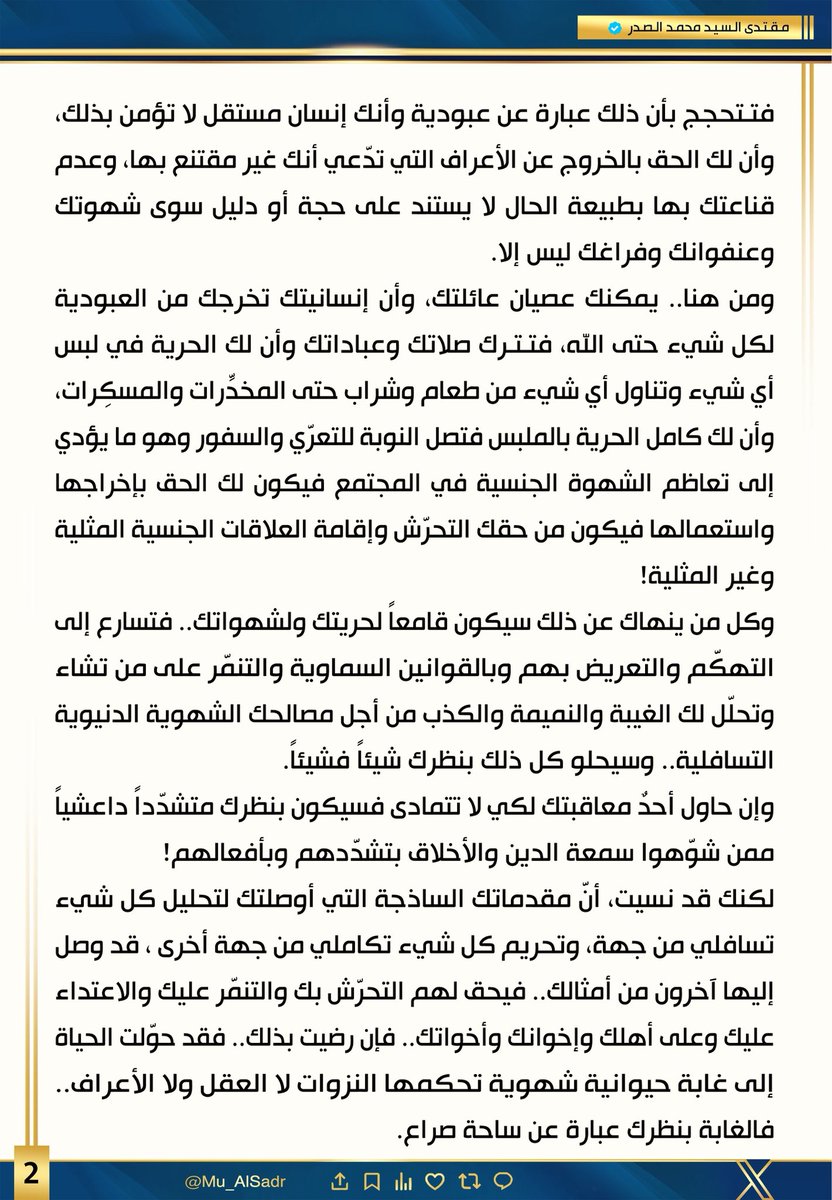 مقتدى السيد محمد الصدر

فتتحجج بأن ذلك عبارة عن عبودية وأنك إنسان مستقل لا تؤمن بذلك، وأن لك الحق بالخروج عن الأعراف التي تدّعي أنك غير مقتنع بها، وعدم قناعتك بها بطبيعة الحال لا يستند على حجة أو دليل سوى شهوتك وعنفوانك وفراغك ليس إلا.

ومن هنا.. يمكنك عصيان عائلتك، وأن إنسانيتك تخرجك من العبودية لكل شيء حتى الله، فتترك صلاتك وعباداتك وأن لك الحرية في لبس أي شيء وتناول أي شيء من طعام وشراب حتى المخدِّرات والمسكِرات، وأن لك كامل الحرية بالملبس فتصل النوبة للتعرّي والسفور وهو ما يؤدي إلى تعاظم الشهوة الجنسية في المجتمع فيكون لك الحق بإخراجها واستعمالها فيكون من حقك التحرّش وإقامة العلاقات الجنسية المثلية وغير المثلية!

وكل من ينهاك عن ذلك سيكون قامعاً لحريتك ولشهواتك.. فتسارع إلى التهكّم والتعريض بهم وبالقوانين السماوية والتنمّر على من تشاء وتحلّل لك الغيبة والنميمة والكذب من أجل مصالحك الشهوية الدنيوية التسافلية.. وسيحلو كل ذلك بنظرك شيئاً فشيئاً.

وإن حاول أحدٌ معاقبتك لكي لا تتمادى فسيكون بنظرك متشدّداً داعشياً ممن شوّهوا سمعة الدين والأخلاق بتشدّدهم وبأفعالهم!

لكنك قد نسيت، أنّ مقدماتك الساذجة التي أوصلتك لتحليل كل شيء تسافلي من جهة، وتحريم كل شيء تكاملي من جهة أخرى ، قد وصل إليها آخرون من أمثالك.. فيحق لهم التحرّش بك والتنمّر عليك والاعتداء عليك وعلى أهلك وإخوانك وأخواتك.. فإن رضيت بذلك.. فقد حوّلت الحياة إلى غابة حيوانية شهوية تحكمها النزوات لا العقل ولا الأعراف.. فالغابة بنظرك عبارة عن ساحة صراع.

2
@Mu_AlSadr